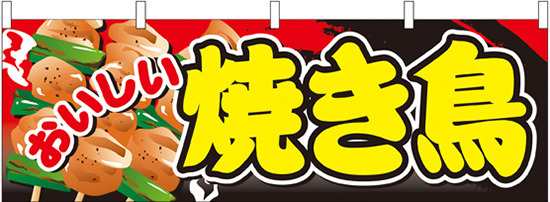 おいしい
焼き鳥